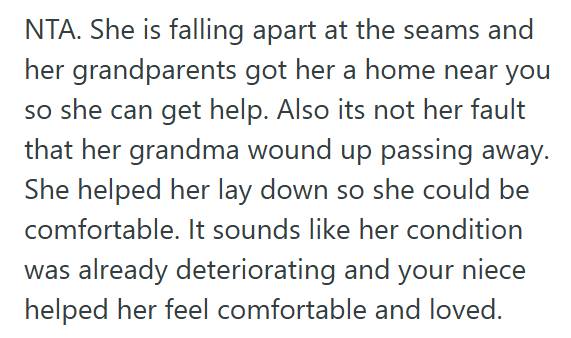 NTA. She is falling apart at the seams and her grandparents got her a home near you so she can get help. Also its not her fault that her grandma wound up passing away. She helped her lay down so she could be comfortable. It sounds like her condition was already deteriorating and your niece helped her feel comfortable and loved.